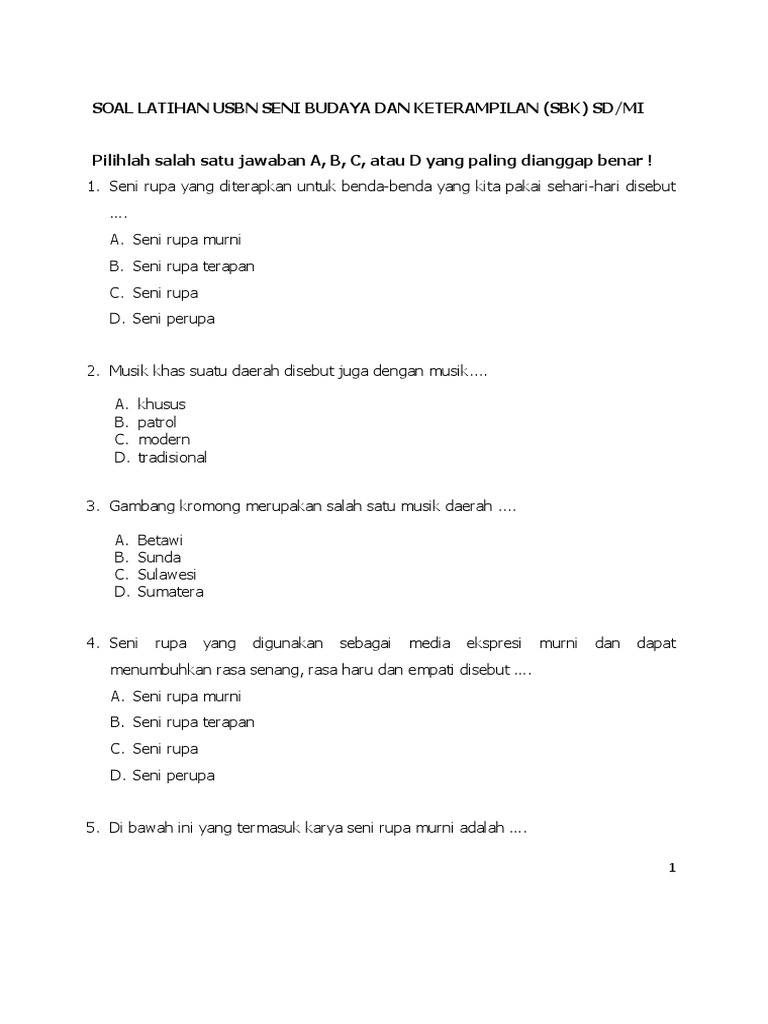 SOAL LATIHAN USBN SENI BUDAYA DAN KETERAMPILAN (SBK) SD/MI

Pilihlah salah satu jawaban A, B, C, atau D yang paling dianggap benar !

1. Seni rupa yang diterapkan untuk benda-benda yang kita pakai sehari-hari disebut ....
A. Seni rupa murni
B. Seni rupa terapan
C. Seni rupa
D. Seni perupa

2. Musik khas suatu daerah disebut juga dengan musik....
A. khusus
B. patrol
C. modern
D. tradisional

3. Gambang kromong merupakan salah satu musik daerah ....
A. Betawi
B. Sunda
C. Sulawesi
D. Sumatera

4. Seni rupa yang digunakan sebagai media ekspresi murni dan dapat menumbuhkan rasa senang, rasa haru dan empati disebut ....
A. Seni rupa murni
B. Seni rupa terapan
C. Seni rupa
D. Seni perupa

5. Di bawah ini yang termasuk karya seni rupa murni adalah ....

1